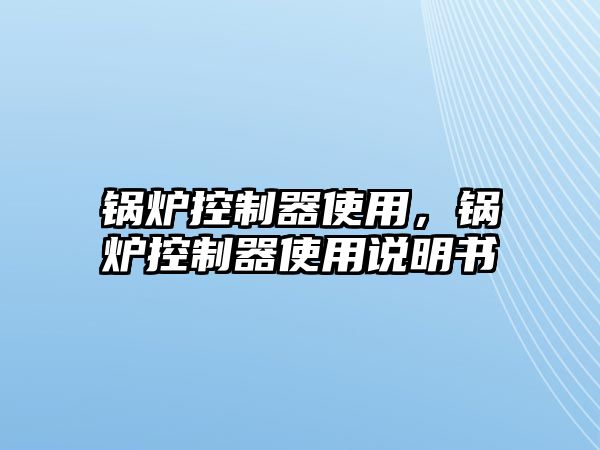 锅炉控制器使用，锅炉控制器使用说明书